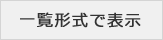 一覧形式で表示